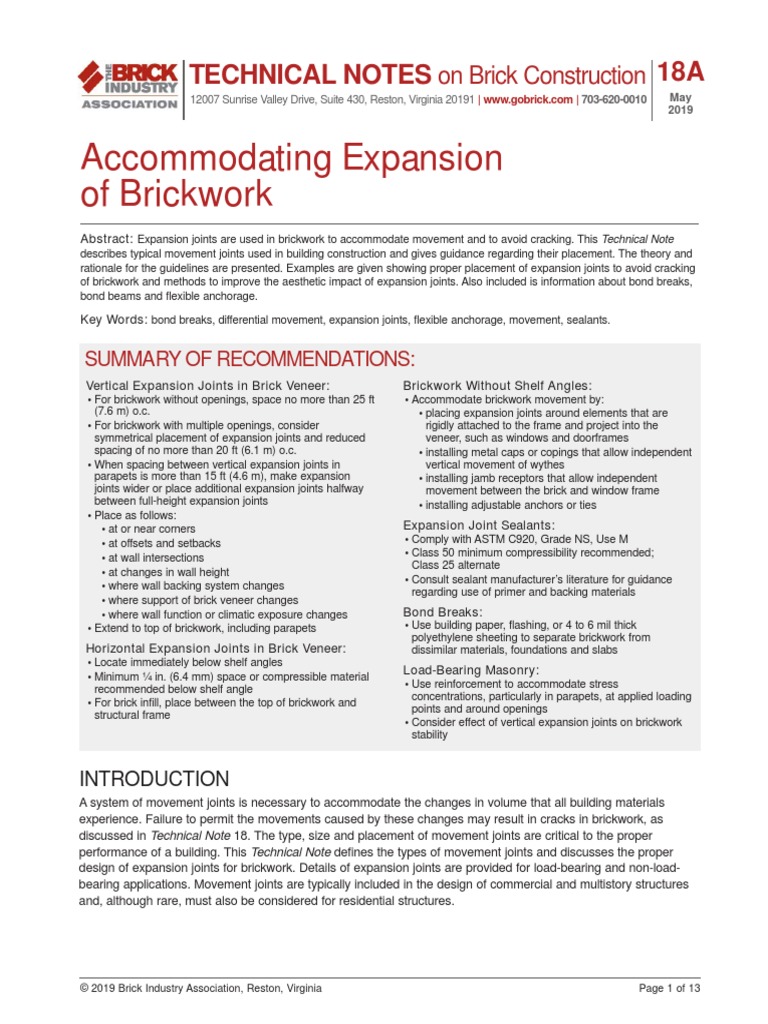 THE BRICK INDUSTRY ASSOCIATION

TECHNICAL NOTES on Brick Construction

12007 Sunrise Valley Drive, Suite 430, Reston, Virginia 20191 | www.gobrick.com | 703-620-0010

18A

May 2019

Accommodating Expansion of Brickwork

Abstract: Expansion joints are used in brickwork to accommodate movement and to avoid cracking. This Technical Note describes typical movement joints used in building construction and gives guidance regarding their placement. The theory and rationale for the guidelines are presented. Examples are given showing proper placement of expansion joints to avoid cracking of brickwork and methods to improve the aesthetic impact of expansion joints. Also included is information about bond breaks, bond beams and flexible anchorage.

Key Words: bond breaks, differential movement, expansion joints, flexible anchorage, movement, sealants.

SUMMARY OF RECOMMENDATIONS:

Vertical Expansion Joints in Brick Veneer:
• For brickwork without openings, space no more than 25 ft (7.6 m) o.c.
• For brickwork with multiple openings, consider symmetrical placement of expansion joints and reduced spacing of no more than 20 ft (6.1 m) o.c.
• When spacing between vertical expansion joints in parapets is more than 15 ft (4.6 m), make expansion joints wider or place additional expansion joints halfway between full-height expansion joints
• Place as follows:
• at or near corners
• at offsets and setbacks
• at wall intersections
• at changes in wall height
• where wall backing system changes
• where support of brick veneer changes
• where wall function or climatic exposure changes
• Extend to top of brickwork, including parapets

Horizontal Expansion Joints in Brick Veneer:
• Locate immediately below shelf angles
• Minimum ¼ in. (6.4 mm) space or compressible material recommended below shelf angle
• For brick infill, place between the top of brickwork and structural frame

Brickwork Without Shelf Angles:
• Accommodate brickwork movement by:
• placing expansion joints around elements that are rigidly attached to the frame and project into the veneer, such as windows and doorframes
• installing metal caps or copings that allow independent vertical movement of wythes
• installing jamb receptors that allow independent movement between the brick and window frame
• installing adjustable anchors or ties

Expansion Joint Sealants:
• Comply with ASTM C920, Grade NS, Use M
• Class 50 minimum compressibility recommended; Class 25 alternate
• Consult sealant manufacturer's literature for guidance regarding use of primer and backing materials

Bond Breaks:
• Use building paper, flashing, or 4 to 6 mil thick polyethylene sheeting to separate brickwork from dissimilar materials, foundations and slabs

Load-Bearing Masonry:
• Use reinforcement to accommodate stress concentrations, particularly in parapets, at applied loading points and around openings
• Consider effect of vertical expansion joints on brickwork stability

INTRODUCTION

A system of movement joints is necessary to accommodate the changes in volume that all building materials experience. Failure to permit the movements caused by these changes may result in cracks in brickwork, as discussed in Technical Note 18. The type, size and placement of movement joints are critical to the proper performance of a building. This Technical Note defines the types of movement joints and discusses the proper design of expansion joints for brickwork. Details of expansion joints are provided for load-bearing and non-load-bearing applications. Movement joints are typically included in the design of commercial and multistory structures and, although rare, must also be considered for residential structures.

© 2019 Brick Industry Association, Reston, Virginia

Page 1 of 13